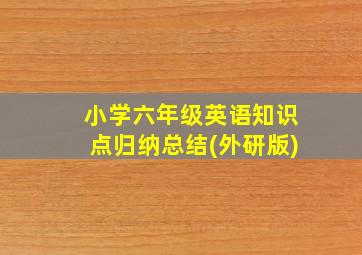 小学六年级英语知识点归纳总结(外研版)